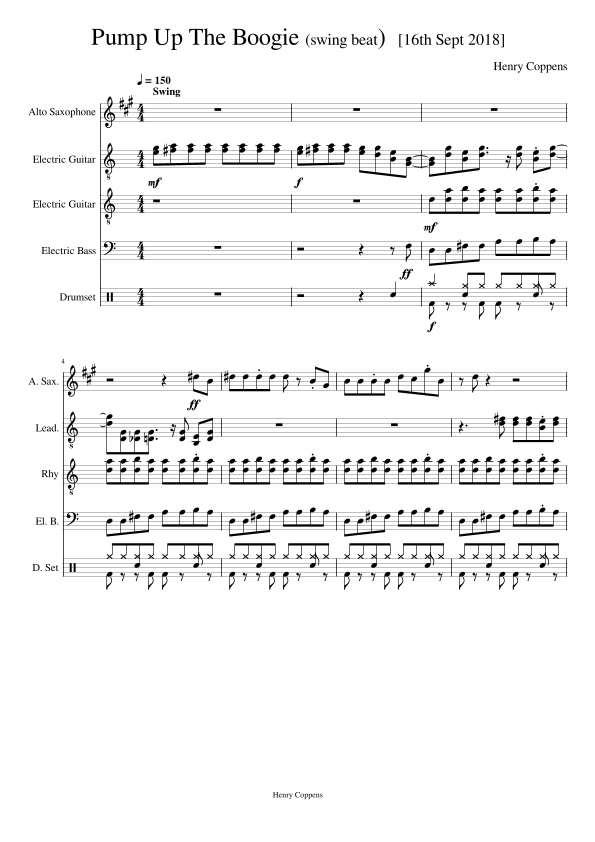 Pump Up The Boogie (swing beat) [16th Sept 2018]

Henry Coppens

♩ = 150
Swing

Alto Saxophone

Electric Guitar

mf

f

Electric Guitar

mf

Electric Bass

ff

Drumset

f

4

A. Sax.

ff

Lead.

Rhy

El. B.

D. Set

Henry Coppens